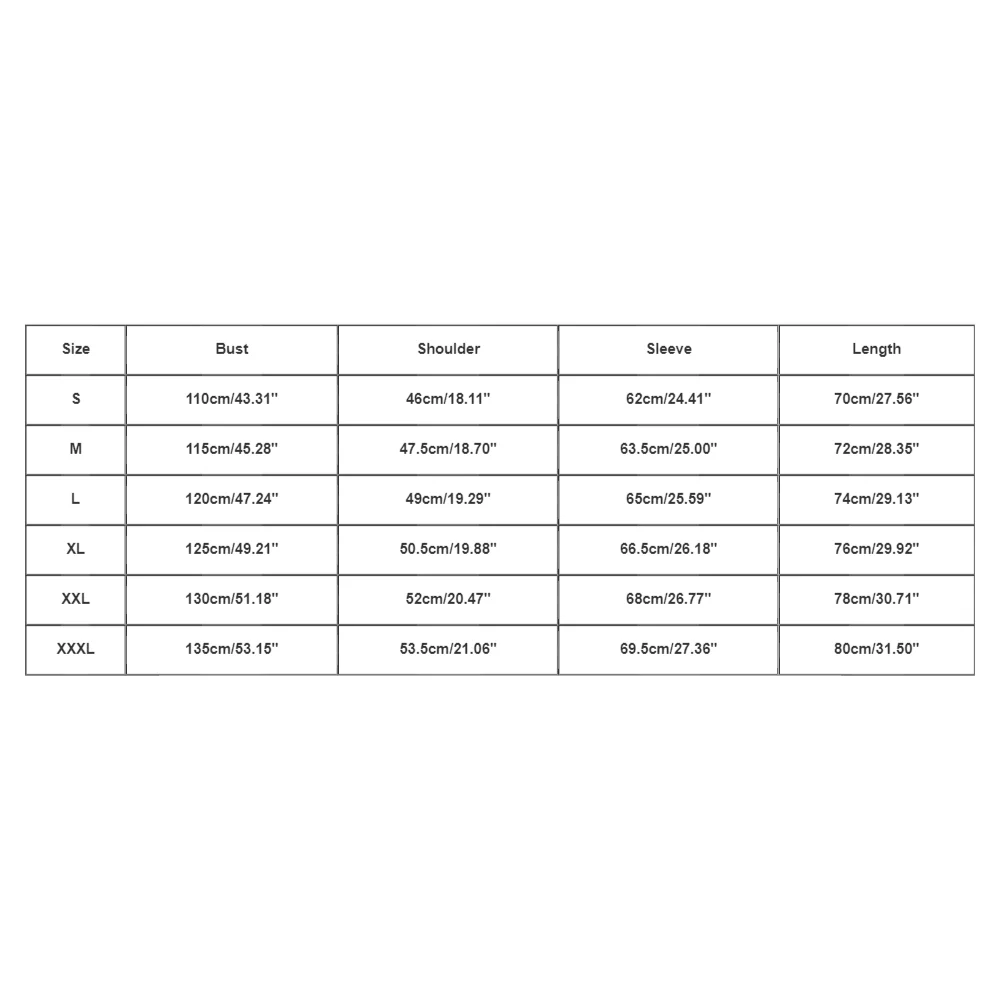 | Size | Bust | Shoulder | Sleeve | Length |
|---|---|---|---|---|
| S | 110cm/43.31'' | 46cm/18.11'' | 62cm/24.41'' | 70cm/27.56'' |
| M | 115cm/45.28'' | 47.5cm/18.70'' | 63.5cm/25.00'' | 72cm/28.35'' |
| L | 120cm/47.24'' | 49cm/19.29'' | 65cm/25.59'' | 74cm/29.13'' |
| XL | 125cm/49.21'' | 50.5cm/19.88'' | 66.5cm/26.18'' | 76cm/29.92'' |
| XXL | 130cm/51.18'' | 52cm/20.47'' | 68cm/26.77'' | 78cm/30.71'' |
| XXXL | 135cm/53.15'' | 53.5cm/21.06'' | 69.5cm/27.36'' | 80cm/31.50'' |